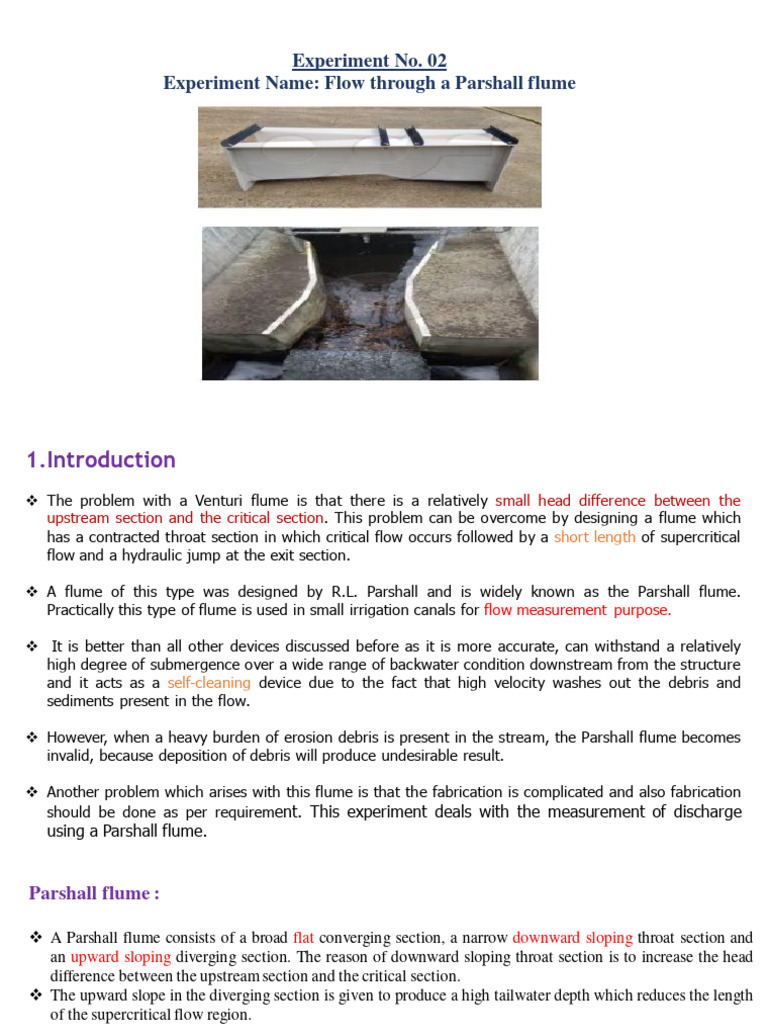 Experiment No. 02
Experiment Name: Flow through a Parshall flume

1.Introduction

❖ The problem with a Venturi flume is that there is a relatively small head difference between the upstream section and the critical section. This problem can be overcome by designing a flume which has a contracted throat section in which critical flow occurs followed by a short length of supercritical flow and a hydraulic jump at the exit section.

❖ A flume of this type was designed by R.L. Parshall and is widely known as the Parshall flume. Practically this type of flume is used in small irrigation canals for flow measurement purpose.

❖ It is better than all other devices discussed before as it is more accurate, can withstand a relatively high degree of submergence over a wide range of backwater condition downstream from the structure and it acts as a self-cleaning device due to the fact that high velocity washes out the debris and sediments present in the flow.

❖ However, when a heavy burden of erosion debris is present in the stream, the Parshall flume becomes invalid, because deposition of debris will produce undesirable result.

❖ Another problem which arises with this flume is that the fabrication is complicated and also fabrication should be done as per requirement. This experiment deals with the measurement of discharge using a Parshall flume.

Parshall flume :

❖ A Parshall flume consists of a broad flat converging section, a narrow downward sloping throat section and an upward sloping diverging section. The reason of downward sloping throat section is to increase the head difference between the upstream section and the critical section.
❖ The upward slope in the diverging section is given to produce a high tailwater depth which reduces the length of the supercritical flow region.